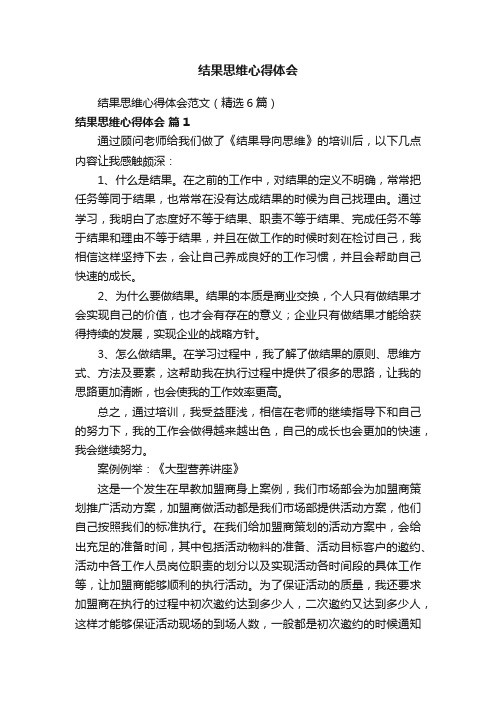 结果思维心得体会

结果思维心得体会范文（精选6篇）

结果思维心得体会 篇1

通过顾问老师给我们做了《结果导向思维》的培训后，以下几点内容让我感触颇深：

1、什么是结果。在之前的工作中，对结果的定义不明确，常常把任务等同于结果，也常常在没有达成结果的时候为自己找理由。通过学习，我明白了态度好不等于结果、职责不等于结果、完成任务不等于结果和理由不等于结果，并且在做工作的时候时刻在检讨自己，我相信这样坚持下去，会让自己养成良好的工作习惯，并且会帮助自己快速的成长。

2、为什么要做结果。结果的本质是商业交换，个人只有做结果才会实现自己的价值，也才会有存在的意义；企业只有做结果才能给获得持续的发展，实现企业的战略方针。

3、怎么做结果。在学习过程中，我了解了做结果的原则、思维方式、方法及要素，这帮助我在执行过程中提供了很多的思路，让我的思路更加清晰，也会使我的工作效率更高。

总之，通过培训，我受益匪浅，相信在老师的继续指导下和自己的努力下，我的工作会做得越来越出色，自己的成长也会更加的快速，我会继续努力。

案例例举：《大型营养讲座》

这是一个发生在早教加盟商身上案例，我们市场部会为加盟商策划推广活动方案，加盟商做活动都是我们市场部提供活动方案，他们自己按照我们的标准执行。在我们给加盟商策划的活动方案中，会给出充足的准备时间，其中包括活动物料的准备、活动目标客户的邀约、活动中各工作人员岗位职责的划分以及实现活动各时间段的具体工作等，让加盟商能够顺利的执行活动。为了保证活动的质量，我还要求加盟商在执行的过程中初次邀约达到多少人，二次邀约又达到多少人，这样才能够保证活动现场的到场人数，一般都是初次邀约的时候通知